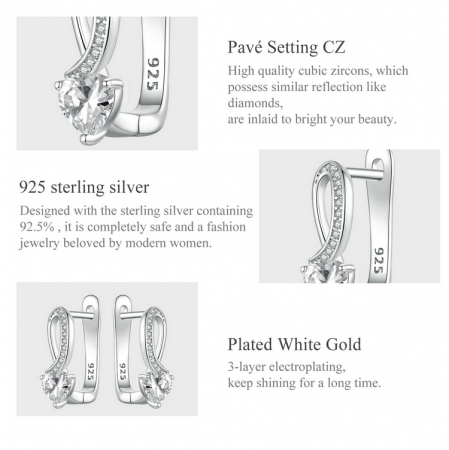 925

Pavé Setting CZ

High quality cubic zircons, which possess similar reflection like diamonds,
are inlaid to bright your beauty.

925 sterling silver

Designed with the sterling silver containing 92.5% , it is completely safe and a fashion jewelry beloved by modern women.

925

925

925

Plated White Gold

3-layer electroplating,
keep shining for a long time.